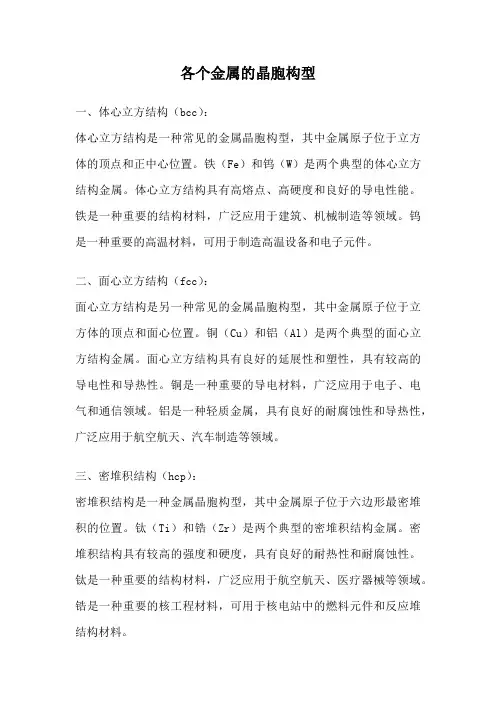 各个金属的晶胞构型

一、体心立方结构（bcc）：

体心立方结构是一种常见的金属晶胞构型，其中金属原子位于立方体的顶点和正中心位置。铁（Fe）和钨（W）是两个典型的体心立方结构金属。体心立方结构具有高熔点、高硬度和良好的导电性能。铁是一种重要的结构材料，广泛应用于建筑、机械制造等领域。钨是一种重要的高温材料，可用于制造高温设备和电子元件。

二、面心立方结构（fcc）：

面心立方结构是另一种常见的金属晶胞构型，其中金属原子位于立方体的顶点和面心位置。铜（Cu）和铝（Al）是两个典型的面心立方结构金属。面心立方结构具有良好的延展性和塑性，具有较高的导电性和导热性。铜是一种重要的导电材料，广泛应用于电子、电气和通信领域。铝是一种轻质金属，具有良好的耐腐蚀性和导热性，广泛应用于航空航天、汽车制造等领域。

三、密堆积结构（hcp）：

密堆积结构是一种金属晶胞构型，其中金属原子位于六边形最密堆积的位置。钛（Ti）和锆（Zr）是两个典型的密堆积结构金属。密堆积结构具有较高的强度和硬度，具有良好的耐热性和耐腐蚀性。钛是一种重要的结构材料，广泛应用于航空航天、医疗器械等领域。锆是一种重要的核工程材料，可用于核电站中的燃料元件和反应堆结构材料。